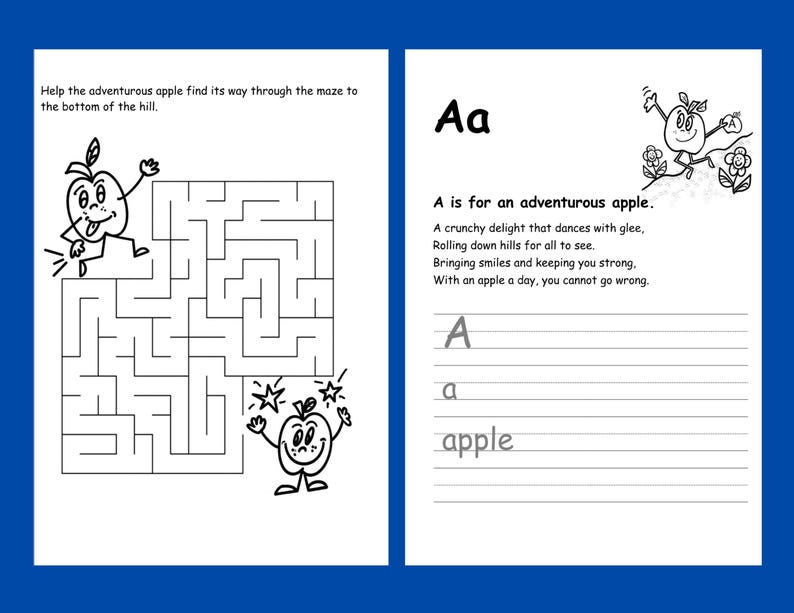 Help the adventurous apple find its way through the maze to the bottom of the hill.

Aa

A

A is for an adventurous apple.

A crunchy delight that dances with glee,
Rolling down hills for all to see.
Bringing smiles and keeping you strong,
With an apple a day, you cannot go wrong.

A

a

apple